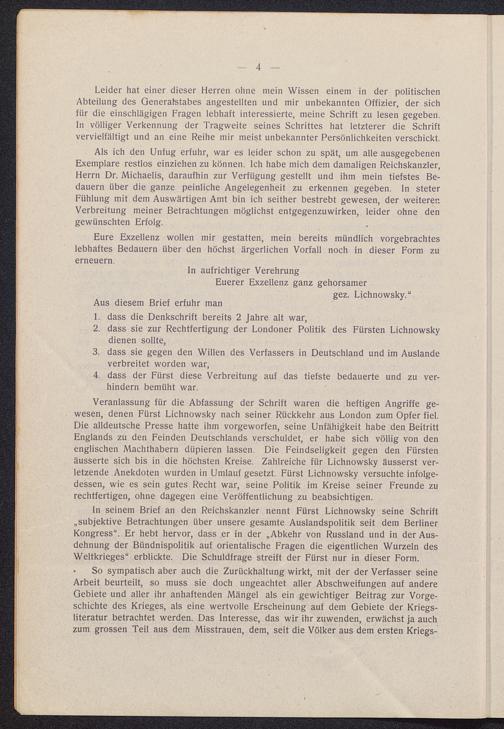 — 4 —

Leider hat einer dieser Herren ohne mein Wissen einem in der politischen Abteilung des Generalstabes angestellten und mir unbekannten Offizier, der sich für die einschlägigen Fragen lebhaft interessierte, meine Schrift zu lesen gegeben. In völliger Verkennung der Tragweite seines Schrittes hat letzterer die Schrift vervielfältigt und an eine Reihe mir meist unbekannter Persönlichkeiten verschickt.

Als ich den Unfug erfuhr, war es leider schon zu spät, um alle ausgegebenen Exemplare restlos einziehen zu können. Ich habe mich dem damaligen Reichskanzler, Herrn Dr. Michaelis, daraufhin zur Verfügung gestellt und ihm mein tiefstes Bedauern über die ganze peinliche Angelegenheit zu erkennen gegeben. In steter Fühlung mit dem Auswärtigen Amt bin ich seither bestrebt gewesen, der weiteren Verbreitung meiner Betrachtungen möglichst entgegenzuwirken, leider ohne den gewünschten Erfolg.

Eure Exzellenz wollen mir gestatten, mein bereits mündlich vorgebrachtes lebhaftes Bedauern über den höchst ärgerlichen Vorfall noch in dieser Form zu erneuern.

In aufrichtiger Verehrung
Euerer Exzellenz ganz gehorsamer
gez. Lichnowsky."

Aus diesem Brief erfuhr man
1. dass die Denkschrift bereits 2 Jahre alt war,
2. dass sie zur Rechtfertigung der Londoner Politik des Fürsten Lichnowsky dienen sollte,
3. dass sie gegen den Willen des Verfassers in Deutschland und im Auslande verbreitet worden war,
4. dass der Fürst diese Verbreitung auf das tiefste bedauerte und zu verhindern bemüht war.

Veranlassung für die Abfassung der Schrift waren die heftigen Angriffe gewesen, denen Fürst Lichnowsky nach seiner Rückkehr aus London zum Opfer fiel. Die alldeutsche Presse hatte ihm vorgeworfen, seine Unfähigkeit habe den Beitritt Englands zu den Feinden Deutschlands verschuldet, er habe sich völlig von den englischen Machthabern düpieren lassen. Die Feindseligkeit gegen den Fürsten äusserte sich bis in die höchsten Kreise. Zahlreiche für Lichnowsky äusserst verletzende Anekdoten wurden in Umlauf gesetzt. Fürst Lichnowsky versuchte infolgedessen, wie es sein gutes Recht war, seine Politik im Kreise seiner Freunde zu rechtfertigen, ohne dagegen eine Veröffentlichung zu beabsichtigen.

In seinem Brief an den Reichskanzler nennt Fürst Lichnowsky seine Schrift „subjektive Betrachtungen über unsere gesamte Auslandspolitik seit dem Berliner Kongress". Er hebt hervor, dass er in der „Abkehr von Russland und in der Ausdehnung der Bündnispolitik auf orientalische Fragen die eigentlichen Wurzeln des Weltkrieges" erblickte. Die Schuldfrage streift der Fürst nur in dieser Form.

So sympatisch aber auch die Zurückhaltung wirkt, mit der der Verfasser seine Arbeit beurteilt, so muss sie doch ungeachtet aller Abschweifungen auf andere Gebiete und aller ihr anhaftenden Mängel als ein gewichtiger Beitrag zur Vorgeschichte des Krieges, als eine wertvolle Erscheinung auf dem Gebiete der Kriegsliteratur betrachtet werden. Das Interesse, das wir ihr zuwenden, erwächst ja auch zum grossen Teil aus dem Misstrauen, dem, seit die Völker aus dem ersten Kriegs-